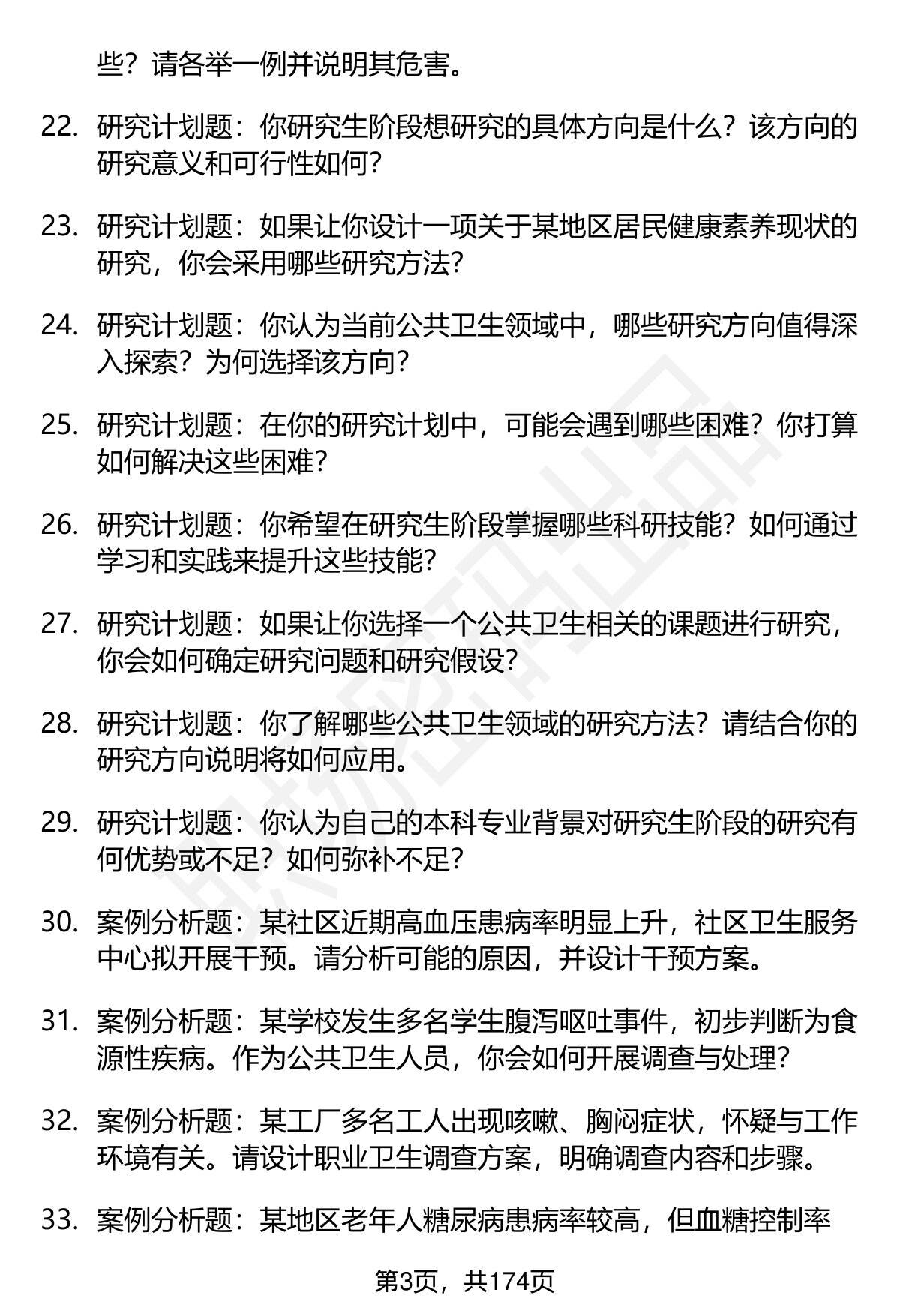 些？请各举一例并说明其危害。

22. 研究计划题：你研究生阶段想研究的具体方向是什么？该方向的研究意义和可行性如何？

23. 研究计划题：如果让你设计一项关于某地区居民健康素养现状的研究，你会采用哪些研究方法？

24. 研究计划题：你认为当前公共卫生领域中，哪些研究方向值得深入探索？为何选择该方向？

25. 研究计划题：在你的研究计划中，可能会遇到哪些困难？你打算如何解决这些困难？

26. 研究计划题：你希望在研究生阶段掌握哪些科研技能？如何通过学习和实践来提升这些技能？

27. 研究计划题：如果让你选择一个公共卫生相关的课题进行研究，你会如何确定研究问题和研究假设？

28. 研究计划题：你了解哪些公共卫生领域的研究方法？请结合你的研究方向说明将如何应用。

29. 研究计划题：你认为自己的本科专业背景对研究生阶段的研究有何优势或不足？如何弥补不足？

30. 案例分析题：某社区近期高血压患病率明显上升，社区卫生服务中心拟开展干预。请分析可能的原因，并设计干预方案。

31. 案例分析题：某学校发生多名学生腹泻呕吐事件，初步判断为食源性疾病。作为公共卫生人员，你会如何开展调查与处理？

32. 案例分析题：某工厂多名工人出现咳嗽、胸闷症状，怀疑与工作环境有关。请设计职业卫生调查方案，明确调查内容和步骤。

33. 案例分析题：某地区老年人糖尿病患病率较高，但血糖控制率

第3页，共174页